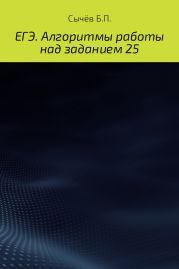 Сычёв Б.П.

ЕГЭ. Алгоритмы работы над заданием 25